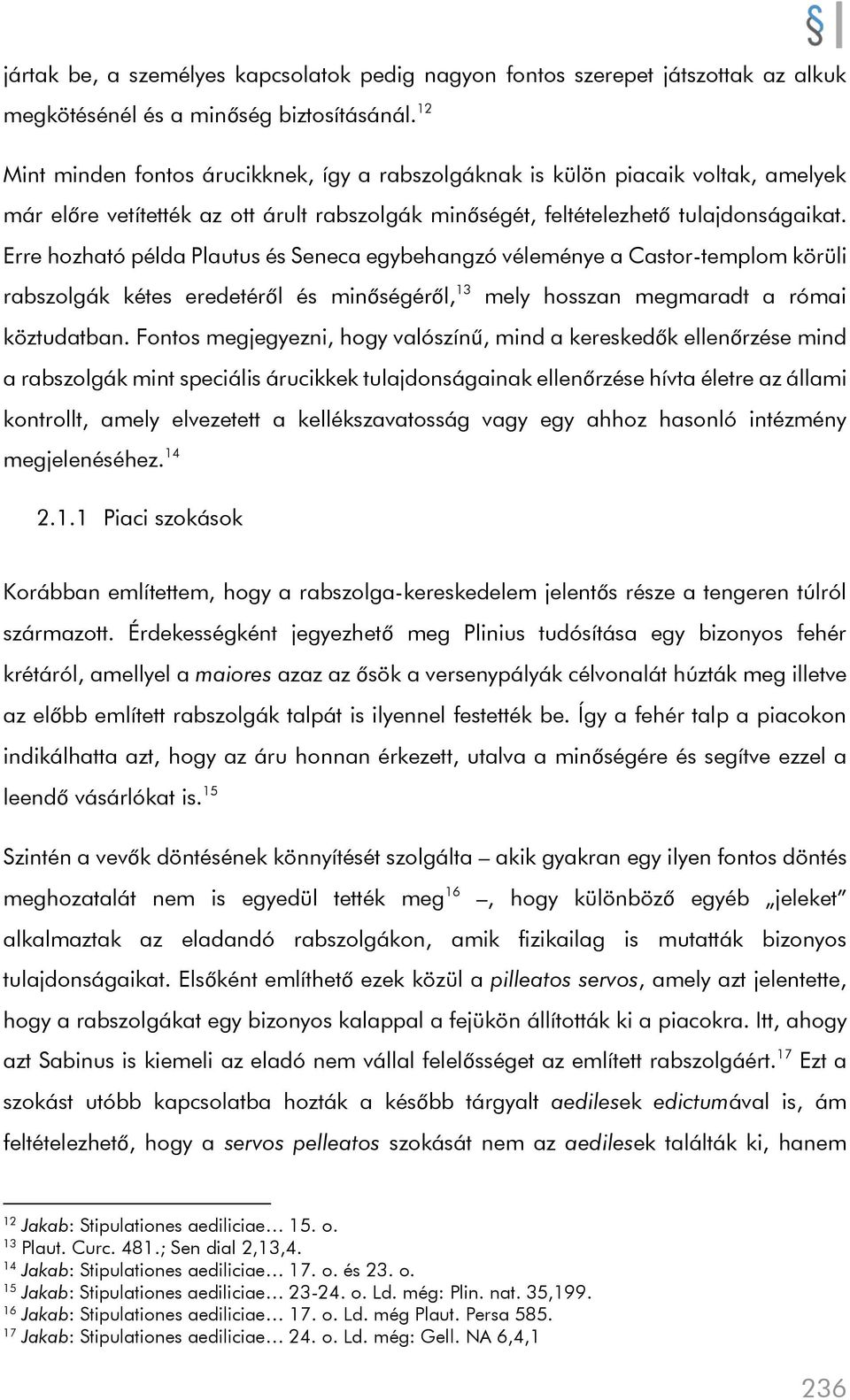 §

jártak be, a személyes kapcsolatok pedig nagyon fontos szerepet játszottak az alkuk megkötésénél és a minőség biztosításánál.$^{12}$

Mint minden fontos árucikknek, így a rabszolgáknak is külön piacaik voltak, amelyek már előre vetítették az ott árult rabszolgák minőségét, feltételezhető tulajdonságaikat. Erre hozható példa Plautus és Seneca egybehangzó véleménye a Castor-templom körüli rabszolgák kétes eredetéről és minőségéről,$^{13}$ mely hosszan megmaradt a római köztudatban. Fontos megjegyezni, hogy valószínű, mind a kereskedők ellenőrzése mind a rabszolgák mint speciális árucikkek tulajdonságainak ellenőrzése hívta életre az állami kontrollt, amely elvezetett a kellékszavatosság vagy egy ahhoz hasonló intézmény megjelenéséhez.$^{14}$

2.1.1 Piaci szokások

Korábban említettem, hogy a rabszolga-kereskedelem jelentős része a tengeren túlról származott. Érdekességként jegyezhető meg Plinius tudósítása egy bizonyos fehér krétáról, amellyel a maiores azaz az ősök a versenypályák célvonalát húzták meg illetve az előbb említett rabszolgák talpát is ilyennel festették be. Így a fehér talp a piacokon indikálhatta azt, hogy az áru honnan érkezett, utalva a minőségére és segítve ezzel a leendő vásárlókat is.$^{15}$

Szintén a vevők döntésének könnyítését szolgálta – akik gyakran egy ilyen fontos döntés meghozatalát nem is egyedül tették meg$^{16}$ –, hogy különböző egyéb „jeleket" alkalmaztak az eladandó rabszolgákon, amik fizikailag is mutatták bizonyos tulajdonságaikat. Elsőként említhető ezek közül a pilleatos servos, amely azt jelentette, hogy a rabszolgákat egy bizonyos kalappal a fejükön állították ki a piacokra. Itt, ahogy azt Sabinus is kiemeli az eladó nem vállal felelősséget az említett rabszolgáért.$^{17}$ Ezt a szokást utóbb kapcsolatba hozták a később tárgyalt aedilesek edictumával is, ám feltételezhető, hogy a servos pelleatos szokását nem az aedilesek találták ki, hanem

$^{12}$ Jakab: Stipulationes aediliciae… 15. o.
$^{13}$ Plaut. Curc. 481.; Sen dial 2,13,4.
$^{14}$ Jakab: Stipulationes aediliciae… 17. o. és 23. o.
$^{15}$ Jakab: Stipulationes aediliciae… 23-24. o. Ld. még: Plin. nat. 35,199.
$^{16}$ Jakab: Stipulationes aediliciae… 17. o. Ld. még Plaut. Persa 585.
$^{17}$ Jakab: Stipulationes aediliciae… 24. o. Ld. még: Gell. NA 6,4,1

236